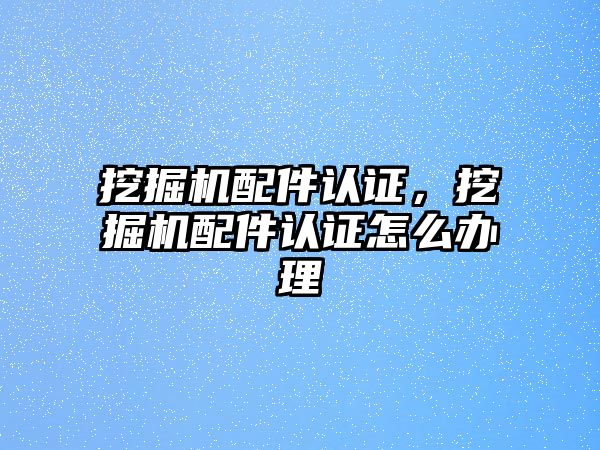 挖掘机配件认证，挖掘机配件认证怎么办理